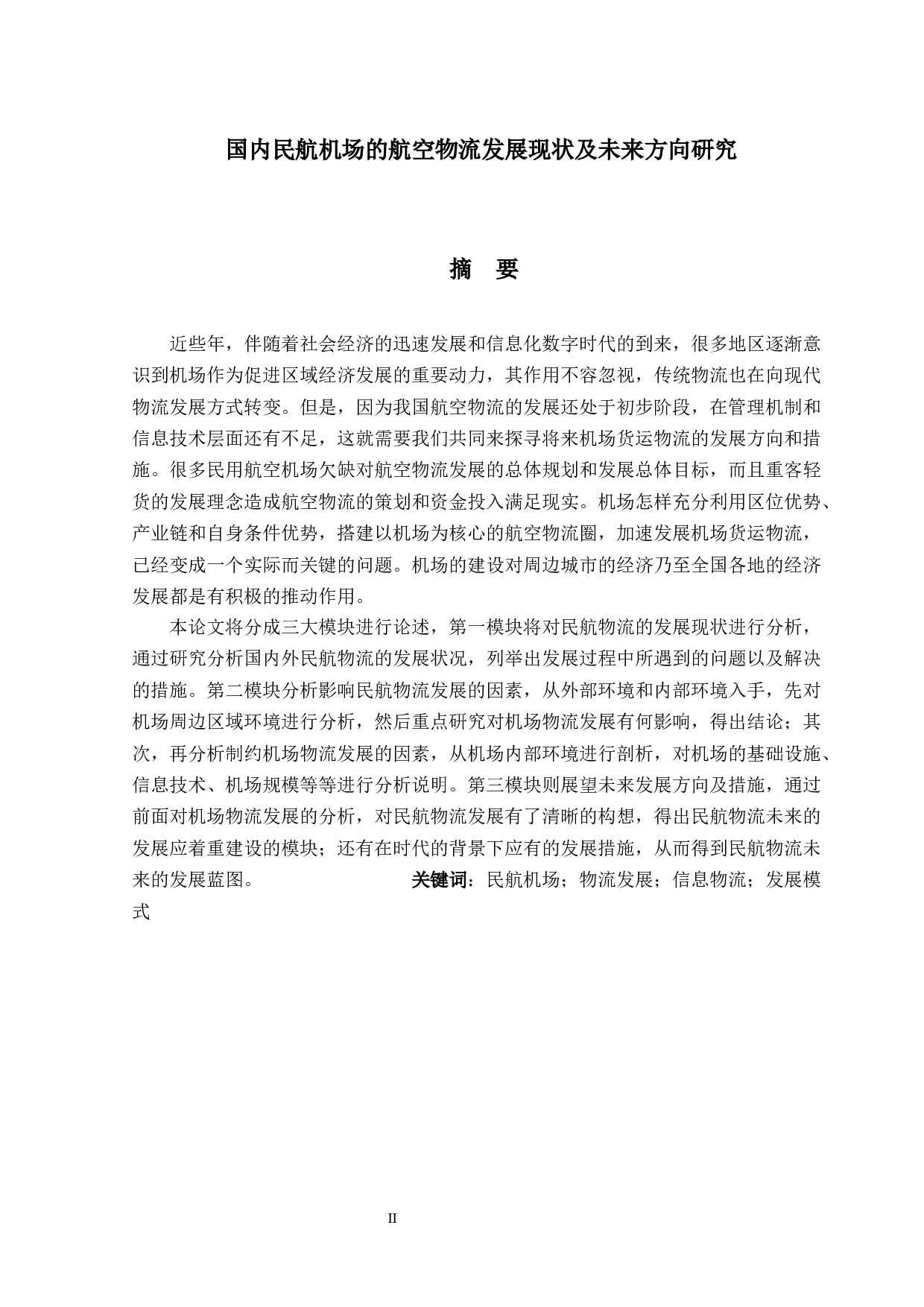 国内民航机场的航空物流发展现状及未来方向研究

摘　要

近些年，伴随着社会经济的迅速发展和信息化数字时代的到来，很多地区逐渐意识到机场作为促进区域经济发展的重要动力，其作用不容忽视，传统物流也在向现代物流发展方式转变。但是，因为我国航空物流的发展还处于初步阶段，在管理机制和信息技术层面还有不足，这就需要我们共同来探寻将来机场货运物流的发展方向和措施。很多民用航空机场欠缺对航空物流发展的总体规划和发展总体目标，而且重客轻货的发展理念造成航空物流的策划和资金投入满足现实。机场怎样充分利用区位优势、产业链和自身条件优势，搭建以机场为核心的航空物流圈，加速发展机场货运物流，已经变成一个实际而关键的问题。机场的建设对周边城市的经济乃至全国各地的经济发展都是有积极的推动作用。

本论文将分成三大模块进行论述，第一模块将对民航物流的发展现状进行分析，通过研究分析国内外民航物流的发展状况，列举出发展过程中所遇到的问题以及解决的措施。第二模块分析影响民航物流发展的因素，从外部环境和内部环境入手，先对机场周边区域环境进行分析，然后重点研究对机场物流发展有何影响，得出结论；其次，再分析制约机场物流发展的因素，从机场内部环境进行剖析，对机场的基础设施、信息技术、机场规模等等进行分析说明。第三模块则展望未来发展方向及措施，通过前面对机场物流发展的分析，对民航物流发展有了清晰的构想，得出民航物流未来的发展应着重建设的模块；还有在时代的背景下应有的发展措施，从而得到民航物流未来的发展蓝图。　　关键词：民航机场；物流发展；信息物流；发展模式

II